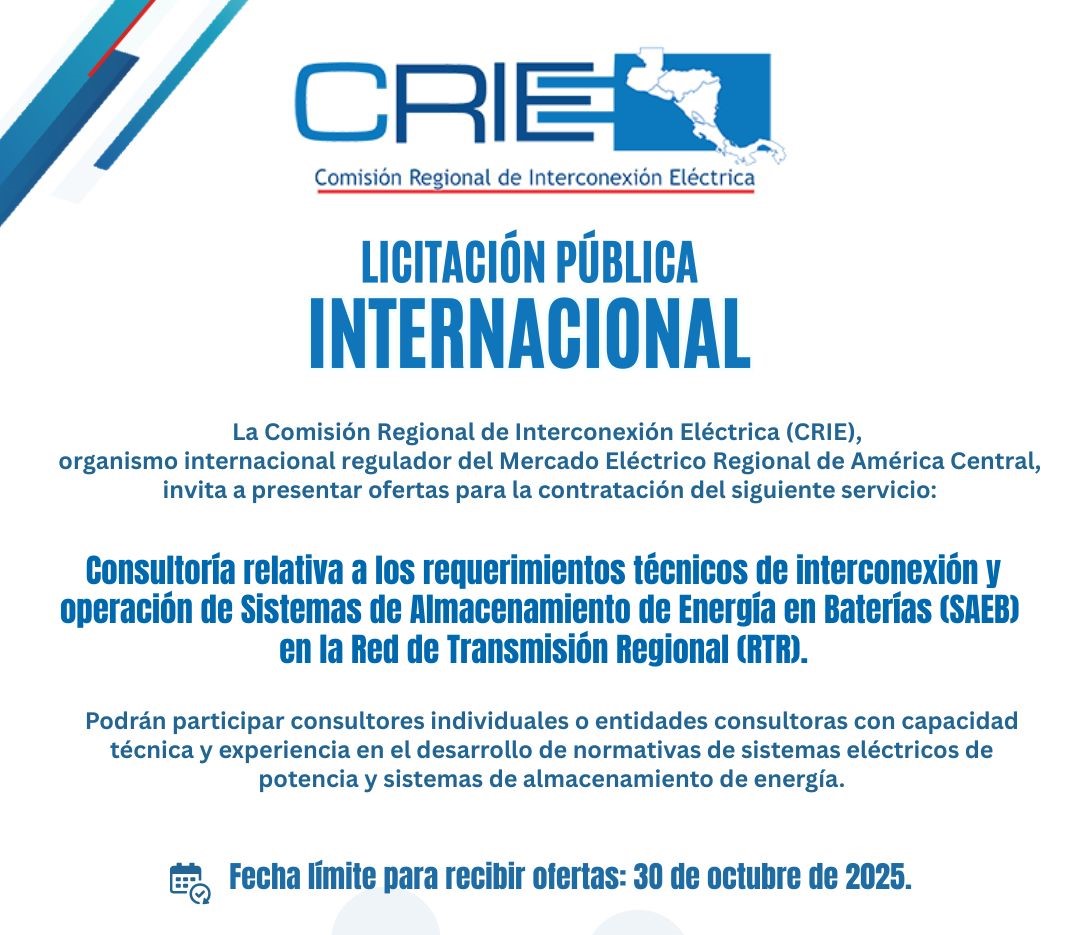 CRIE

Comisión Regional de Interconexión Eléctrica

LICITACIÓN PÚBLICA
INTERNACIONAL

La Comisión Regional de Interconexión Eléctrica (CRIE), organismo internacional regulador del Mercado Eléctrico Regional de América Central, invita a presentar ofertas para la contratación del siguiente servicio:

Consultoría relativa a los requerimientos técnicos de interconexión y operación de Sistemas de Almacenamiento de Energía en Baterías (SAEB) en la Red de Transmisión Regional (RTR).

Podrán participar consultores individuales o entidades consultoras con capacidad técnica y experiencia en el desarrollo de normativas de sistemas eléctricos de potencia y sistemas de almacenamiento de energía.

Fecha límite para recibir ofertas: 30 de octubre de 2025.